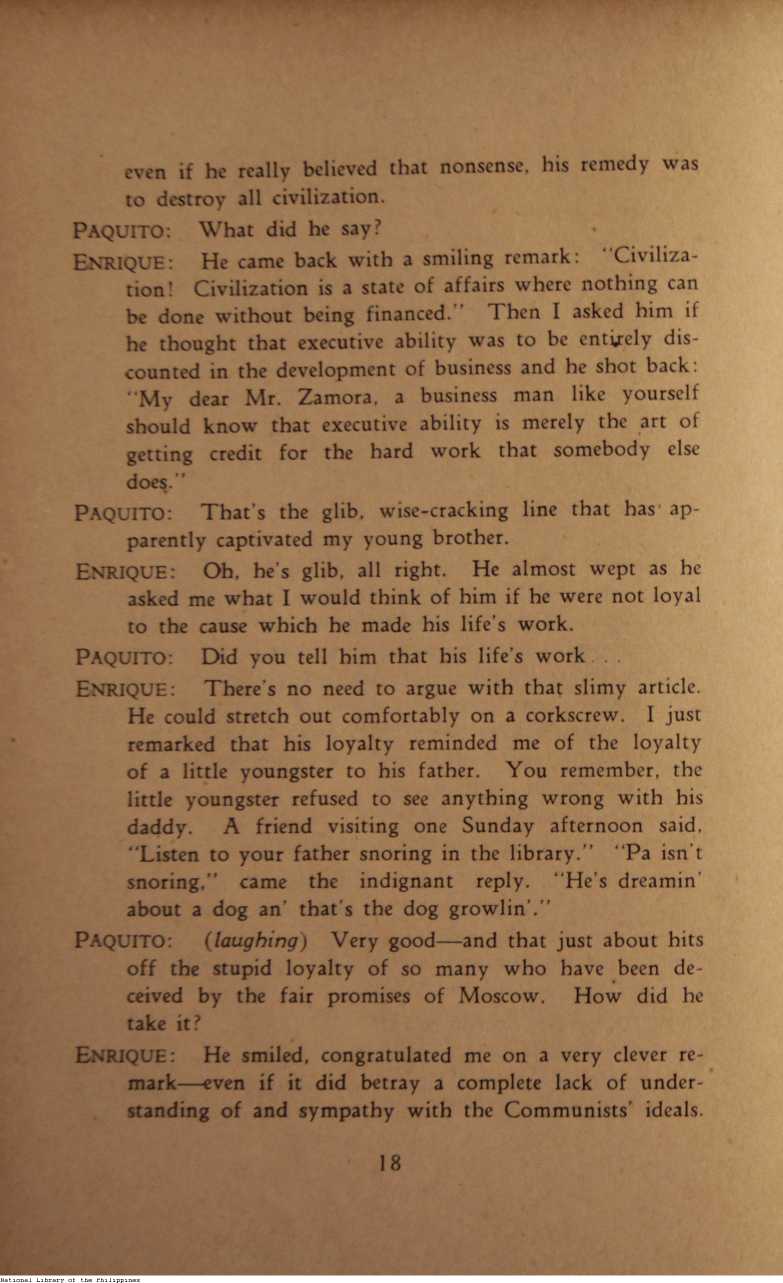 even if he really believed that nonsense, his remedy was to destroy all civilization.

PAQUITO: What did he say?

ENRIQUE: He came back with a smiling remark: "Civilization! Civilization is a state of affairs where nothing can be done without being financed." Then I asked him if he thought that executive ability was to be entirely discounted in the development of business and he shot back: "My dear Mr. Zamora, a business man like yourself should know that executive ability is merely the art of getting credit for the hard work that somebody else does."

PAQUITO: That's the glib, wise-cracking line that has apparently captivated my young brother.

ENRIQUE: Oh, he's glib, all right. He almost wept as he asked me what I would think of him if he were not loyal to the cause which he made his life's work.

PAQUITO: Did you tell him that his life's work . . .

ENRIQUE: There's no need to argue with that slimy article. He could stretch out comfortably on a corkscrew. I just remarked that his loyalty reminded me of the loyalty of a little youngster to his father. You remember, the little youngster refused to see anything wrong with his daddy. A friend visiting one Sunday afternoon said, "Listen to your father snoring in the library." "Pa isn't snoring," came the indignant reply. "He's dreamin' about a dog an' that's the dog growlin'."

PAQUITO: (laughing) Very good—and that just about hits off the stupid loyalty of so many who have been deceived by the fair promises of Moscow. How did he take it?

ENRIQUE: He smiled, congratulated me on a very clever remark—even if it did betray a complete lack of understanding of and sympathy with the Communists' ideals.

18

National Library of the Philippines